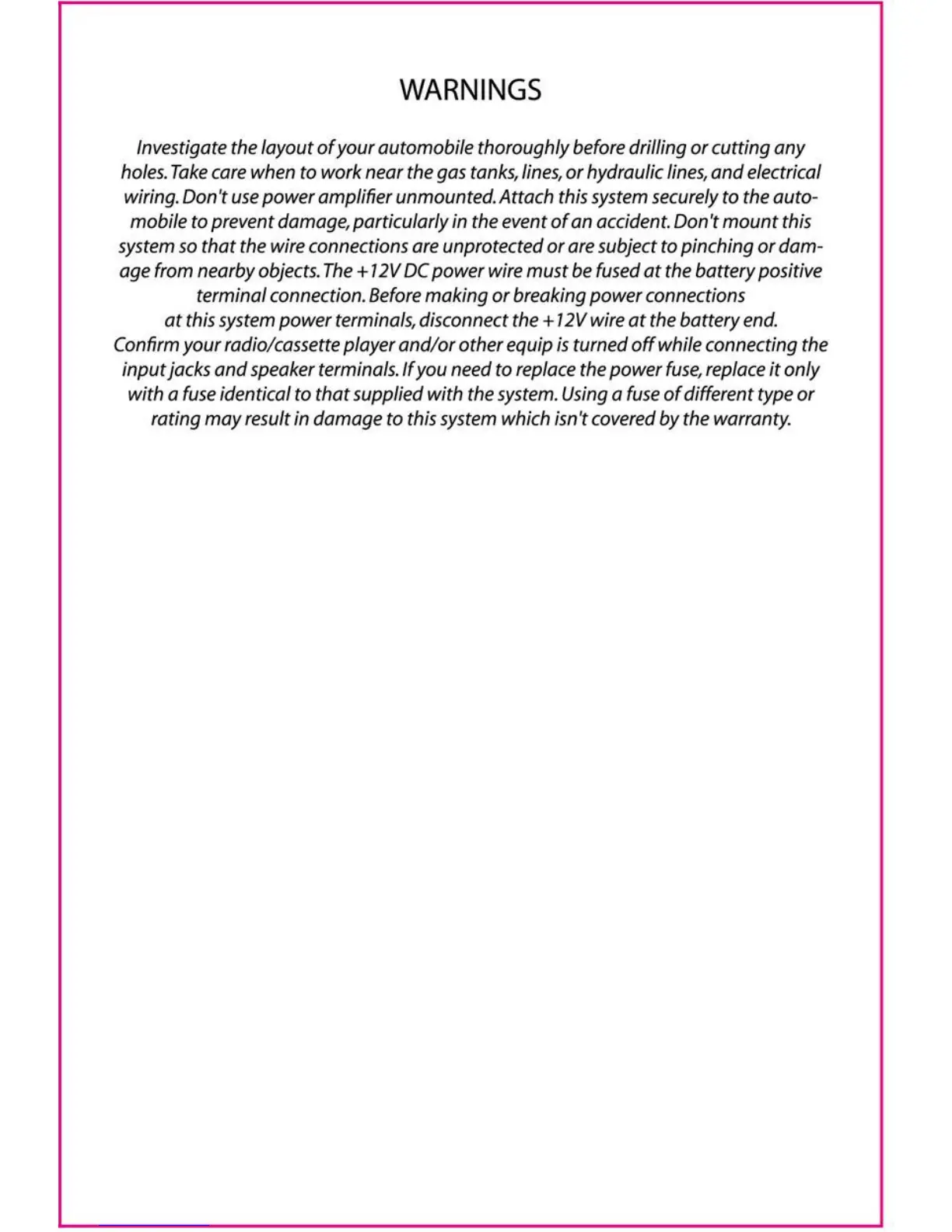 WARNINGS

Investigate the layout of your automobile thoroughly before drilling or cutting any holes. Take care when to work near the gas tanks, lines, or hydraulic lines, and electrical wiring. Don't use power amplifier unmounted. Attach this system securely to the automobile to prevent damage, particularly in the event of an accident. Don't mount this system so that the wire connections are unprotected or are subject to pinching or damage from nearby objects. The +12V DC power wire must be fused at the battery positive terminal connection. Before making or breaking power connections at this system power terminals, disconnect the +12V wire at the battery end. Confirm your radio/cassette player and/or other equip is turned off while connecting the input jacks and speaker terminals. If you need to replace the power fuse, replace it only with a fuse identical to that supplied with the system. Using a fuse of different type or rating may result in damage to this system which isn't covered by the warranty.